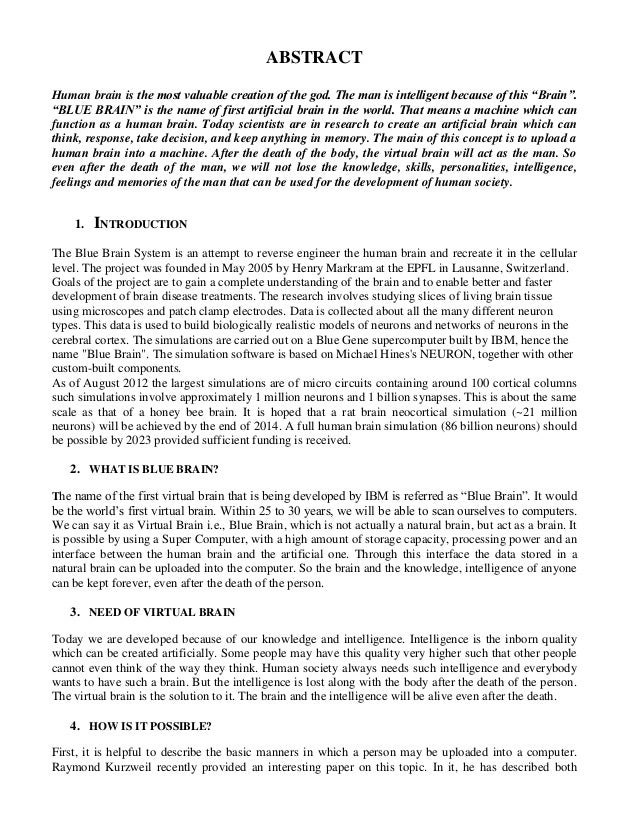 ABSTRACT

Human brain is the most valuable creation of the god. The man is intelligent because of this "Brain". "BLUE BRAIN" is the name of first artificial brain in the world. That means a machine which can function as a human brain. Today scientists are in research to create an artificial brain which can think, response, take decision, and keep anything in memory. The main of this concept is to upload a human brain into a machine. After the death of the body, the virtual brain will act as the man. So even after the death of the man, we will not lose the knowledge, skills, personalities, intelligence, feelings and memories of the man that can be used for the development of human society.

1. INTRODUCTION

The Blue Brain System is an attempt to reverse engineer the human brain and recreate it in the cellular level. The project was founded in May 2005 by Henry Markram at the EPFL in Lausanne, Switzerland. Goals of the project are to gain a complete understanding of the brain and to enable better and faster development of brain disease treatments. The research involves studying slices of living brain tissue using microscopes and patch clamp electrodes. Data is collected about all the many different neuron types. This data is used to build biologically realistic models of neurons and networks of neurons in the cerebral cortex. The simulations are carried out on a Blue Gene supercomputer built by IBM, hence the name "Blue Brain". The simulation software is based on Michael Hines's NEURON, together with other custom-built components.
As of August 2012 the largest simulations are of micro circuits containing around 100 cortical columns such simulations involve approximately 1 million neurons and 1 billion synapses. This is about the same scale as that of a honey bee brain. It is hoped that a rat brain neocortical simulation (~21 million neurons) will be achieved by the end of 2014. A full human brain simulation (86 billion neurons) should be possible by 2023 provided sufficient funding is received.

2. WHAT IS BLUE BRAIN?

The name of the first virtual brain that is being developed by IBM is referred as "Blue Brain". It would be the world's first virtual brain. Within 25 to 30 years, we will be able to scan ourselves to computers. We can say it as Virtual Brain i.e., Blue Brain, which is not actually a natural brain, but act as a brain. It is possible by using a Super Computer, with a high amount of storage capacity, processing power and an interface between the human brain and the artificial one. Through this interface the data stored in a natural brain can be uploaded into the computer. So the brain and the knowledge, intelligence of anyone can be kept forever, even after the death of the person.

3. NEED OF VIRTUAL BRAIN

Today we are developed because of our knowledge and intelligence. Intelligence is the inborn quality which can be created artificially. Some people may have this quality very higher such that other people cannot even think of the way they think. Human society always needs such intelligence and everybody wants to have such a brain. But the intelligence is lost along with the body after the death of the person. The virtual brain is the solution to it. The brain and the intelligence will be alive even after the death.

4. HOW IS IT POSSIBLE?

First, it is helpful to describe the basic manners in which a person may be uploaded into a computer. Raymond Kurzweil recently provided an interesting paper on this topic. In it, he has described both